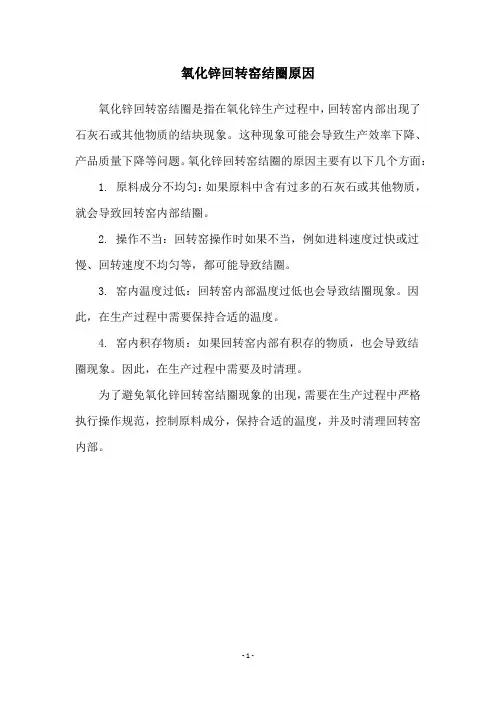 氧化锌回转窑结圈原因

氧化锌回转窑结圈是指在氧化锌生产过程中，回转窑内部出现了石灰石或其他物质的结块现象。这种现象可能会导致生产效率下降、产品质量下降等问题。氧化锌回转窑结圈的原因主要有以下几个方面：

1. 原料成分不均匀：如果原料中含有过多的石灰石或其他物质，就会导致回转窑内部结圈。

2. 操作不当：回转窑操作时如果不当，例如进料速度过快或过慢、回转速度不均匀等，都可能导致结圈。

3. 窑内温度过低：回转窑内部温度过低也会导致结圈现象。因此，在生产过程中需要保持合适的温度。

4. 窑内积存物质：如果回转窑内部有积存的物质，也会导致结圈现象。因此，在生产过程中需要及时清理。

为了避免氧化锌回转窑结圈现象的出现，需要在生产过程中严格执行操作规范，控制原料成分，保持合适的温度，并及时清理回转窑内部。

- 1 -